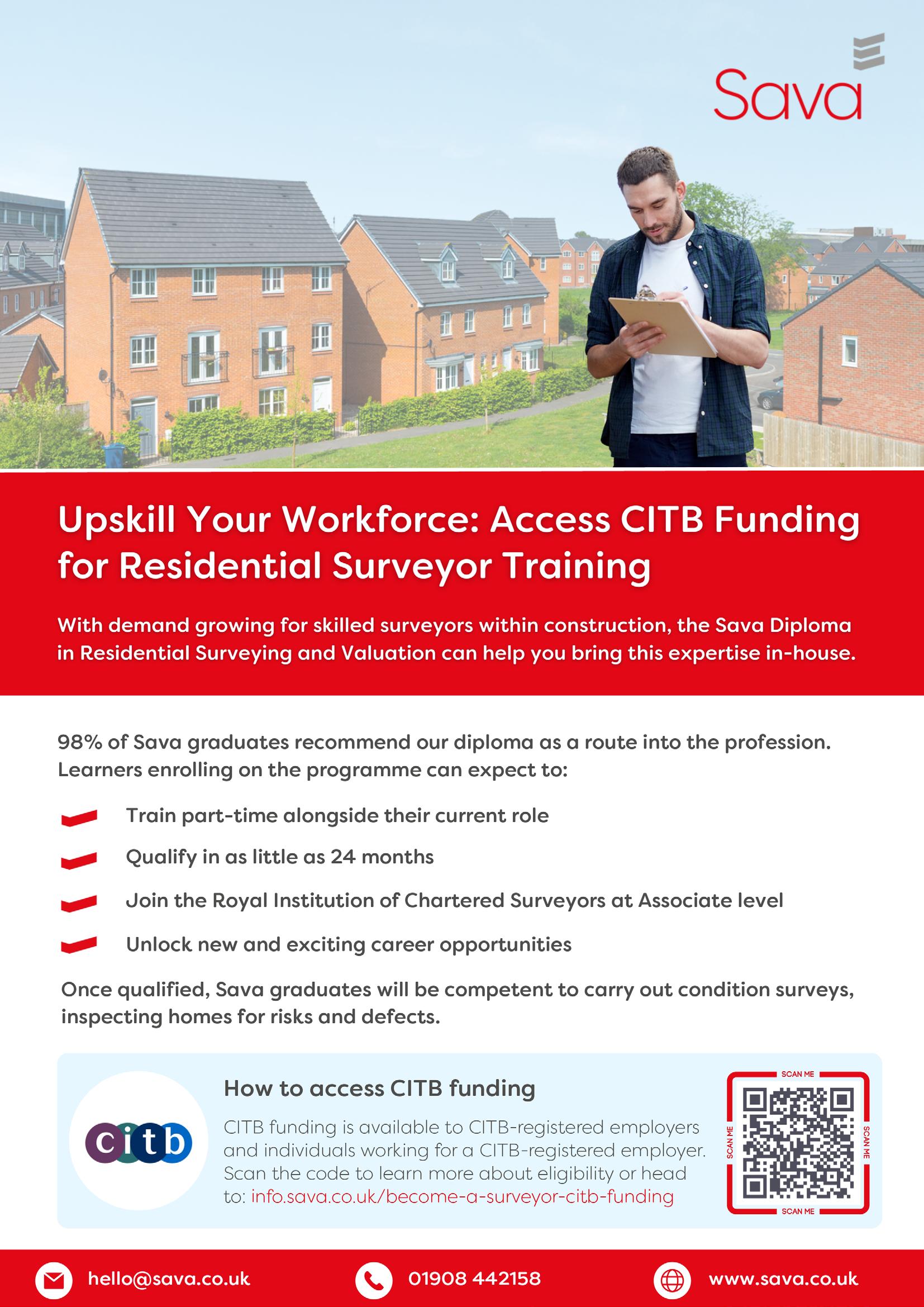 Sava

Upskill Your Workforce: Access CITB Funding for Residential Surveyor Training

With demand growing for skilled surveyors within construction, the Sava Diploma in Residential Surveying and Valuation can help you bring this expertise in-house.

98% of Sava graduates recommend our diploma as a route into the profession. Learners enrolling on the programme can expect to:

Train part-time alongside their current role

Qualify in as little as 24 months

Join the Royal Institution of Chartered Surveyors at Associate level

Unlock new and exciting career opportunities

Once qualified, Sava graduates will be competent to carry out condition surveys, inspecting homes for risks and defects.

citb

How to access CITB funding

CITB funding is available to CITB-registered employers and individuals working for a CITB-registered employer. Scan the code to learn more about eligibility or head to: info.sava.co.uk/become-a-surveyor-citb-funding

SCAN ME SCAN ME SCAN ME SCAN ME

hello@sava.co.uk 01908 442158 www.sava.co.uk